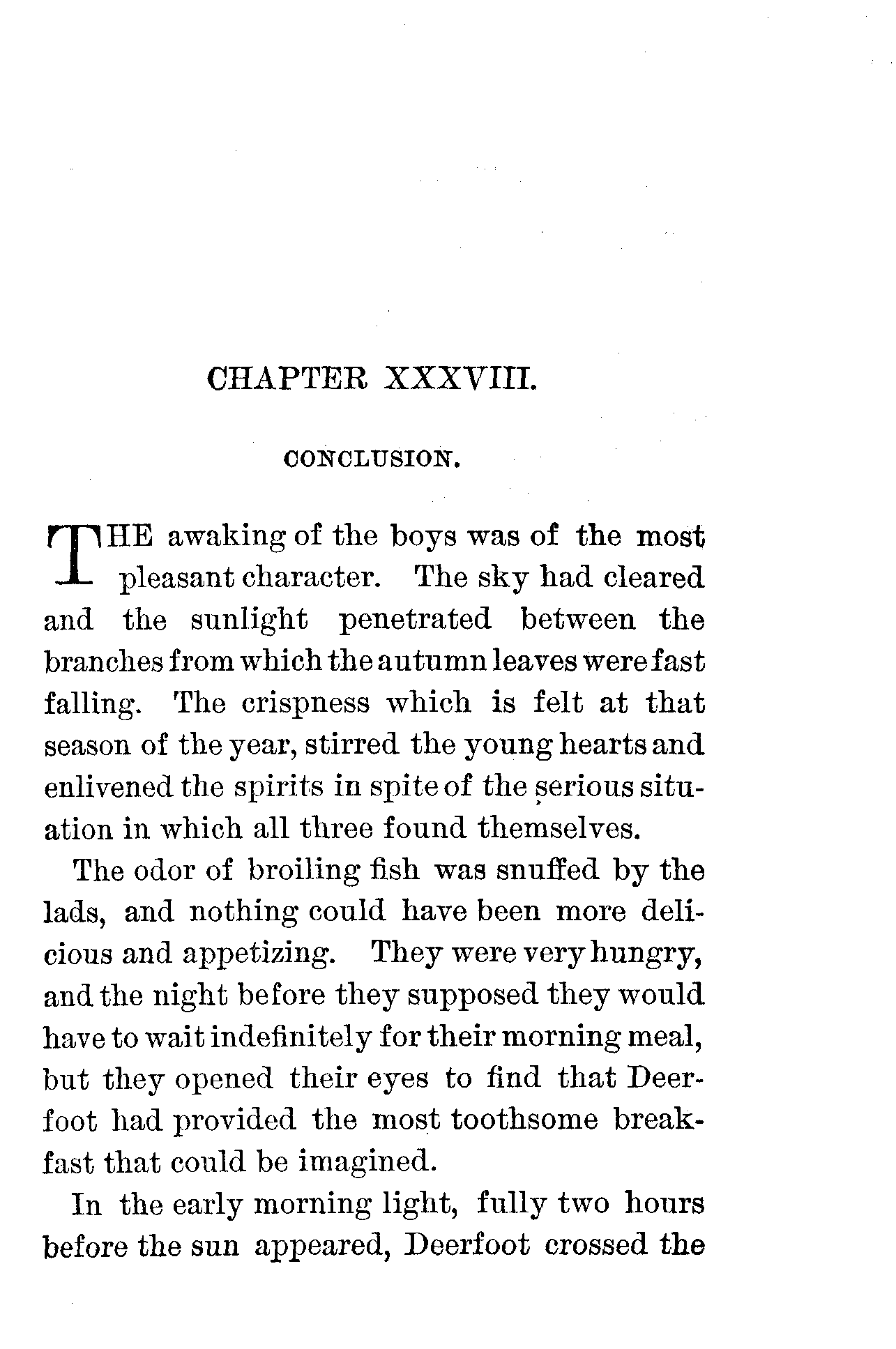 CHAPTER XXXVIII.

CONCLUSION.

THE awaking of the boys was of the most pleasant character. The sky had cleared and the sunlight penetrated between the branches from which the autumn leaves were fast falling. The crispness which is felt at that season of the year, stirred the young hearts and enlivened the spirits in spite of the serious situation in which all three found themselves.

The odor of broiling fish was snuffed by the lads, and nothing could have been more delicious and appetizing. They were very hungry, and the night before they supposed they would have to wait indefinitely for their morning meal, but they opened their eyes to find that Deerfoot had provided the most toothsome breakfast that could be imagined.

In the early morning light, fully two hours before the sun appeared, Deerfoot crossed the